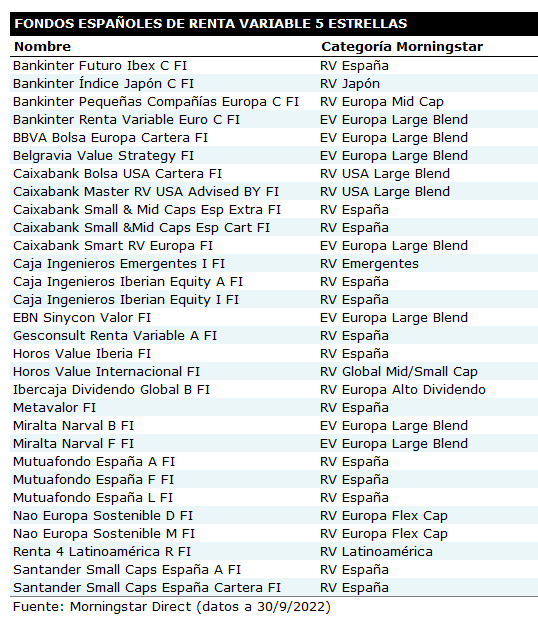 FONDOS ESPAÑOLES DE RENTA VARIABLE 5 ESTRELLAS

| Nombre | Categoría Morningstar |
|---|---|
| Bankinter Futuro Ibex C FI | RV España |
| Bankinter Índice Japón C FI | RV Japón |
| Bankinter Pequeñas Compañías Europa C FI | RV Europa Mid Cap |
| Bankinter Renta Variable Euro C FI | EV Europa Large Blend |
| BBVA Bolsa Europa Cartera FI | EV Europa Large Blend |
| Belgravia Value Strategy FI | EV Europa Large Blend |
| Caixabank Bolsa USA Cartera FI | RV USA Large Blend |
| Caixabank Master RV USA Advised BY FI | RV USA Large Blend |
| Caixabank Small & Mid Caps Esp Extra FI | RV España |
| Caixabank Small &Mid Caps Esp Cart FI | RV España |
| Caixabank Smart RV Europa FI | EV Europa Large Blend |
| Caja Ingenieros Emergentes I FI | RV Emergentes |
| Caja Ingenieros Iberian Equity A FI | RV España |
| Caja Ingenieros Iberian Equity I FI | RV España |
| EBN Sinycon Valor FI | EV Europa Large Blend |
| Gesconsult Renta Variable A FI | RV España |
| Horos Value Iberia FI | RV España |
| Horos Value Internacional FI | RV Global Mid/Small Cap |
| Ibercaja Dividendo Global B FI | RV Europa Alto Dividendo |
| Metavalor FI | RV España |
| Miralta Narval B FI | EV Europa Large Blend |
| Miralta Narval F FI | EV Europa Large Blend |
| Mutuafondo España A FI | RV España |
| Mutuafondo España F FI | RV España |
| Mutuafondo España L FI | RV España |
| Nao Europa Sostenible D FI | RV Europa Flex Cap |
| Nao Europa Sostenible M FI | RV Europa Flex Cap |
| Renta 4 Latinoamérica R FI | RV Latinoamérica |
| Santander Small Caps España A FI | RV España |
| Santander Small Caps España Cartera FI | RV España |

Fuente: Morningstar Direct (datos a 30/9/2022)